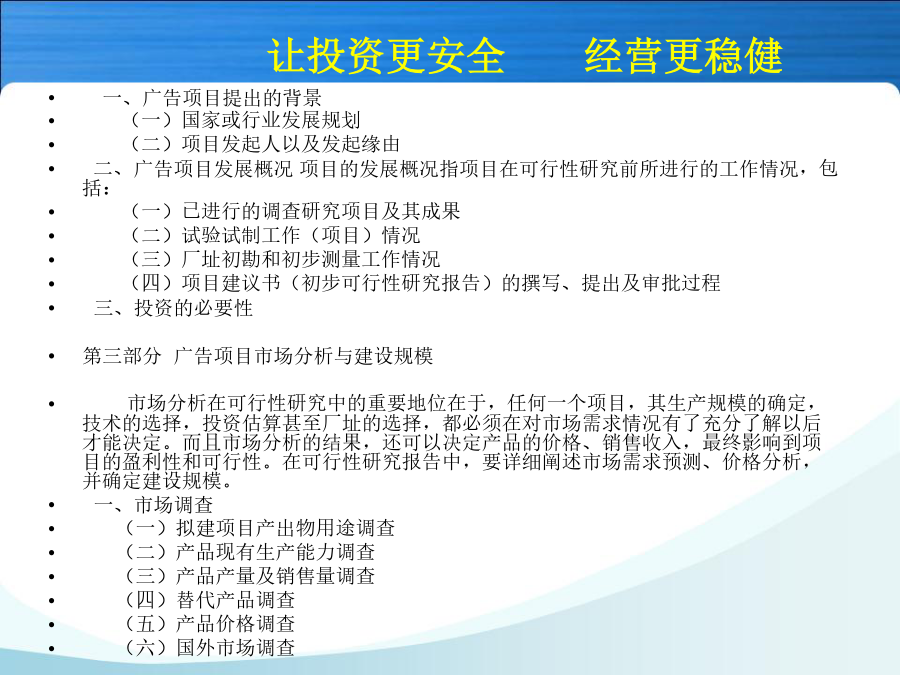 让投资更安全　　经营更稳健

• 一、广告项目提出的背景
• （一）国家或行业发展规划
• （二）项目发起人以及发起缘由
• 二、广告项目发展概况 项目的发展概况指项目在可行性研究前所进行的工作情况，包括：
• （一）已进行的调查研究项目及其成果
• （二）试验试制工作（项目）情况
• （三）厂址初勘和初步测量工作情况
• （四）项目建议书（初步可行性研究报告）的撰写、提出及审批过程
• 三、投资的必要性

• 第三部分 广告项目市场分析与建设规模

• 市场分析在可行性研究中的重要地位在于，任何一个项目，其生产规模的确定，技术的选择，投资估算甚至厂址的选择，都必须在对市场需求情况有了充分了解以后才能决定。而且市场分析的结果，还可以决定产品的价格、销售收入，最终影响到项目的盈利性和可行性。在可行性研究报告中，要详细阐述市场需求预测、价格分析，并确定建设规模。
• 一、市场调查
• （一）拟建项目产出物用途调查
• （二）产品现有生产能力调查
• （三）产品产量及销售量调查
• （四）替代产品调查
• （五）产品价格调查
• （六）国外市场调查